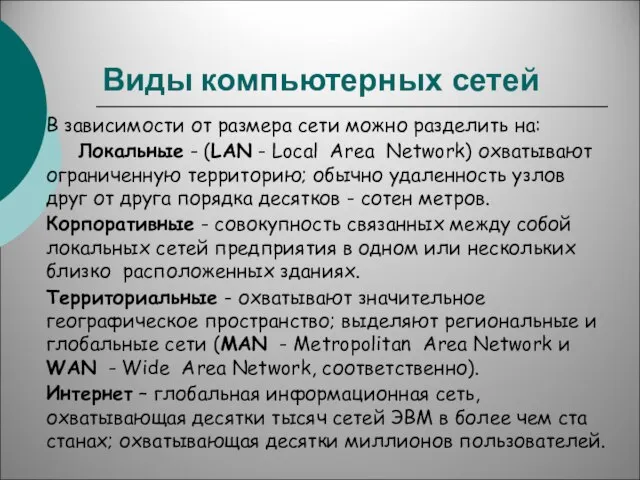 Виды компьютерных сетей

В зависимости от размера сети можно разделить на:

Локальные - (LAN - Local Area Network) охватывают ограниченную территорию; обычно удаленность узлов друг от друга порядка десятков - сотен метров.

Корпоративные - совокупность связанных между собой локальных сетей предприятия в одном или нескольких близко расположенных зданиях.

Территориальные - охватывают значительное географическое пространство; выделяют региональные и глобальные сети (MAN - Metropolitan Area Network и WAN - Wide Area Network, соответственно).

Интернет – глобальная информационная сеть, охватывающая десятки тысяч сетей ЭВМ в более чем ста станах; охватывающая десятки миллионов пользователей.